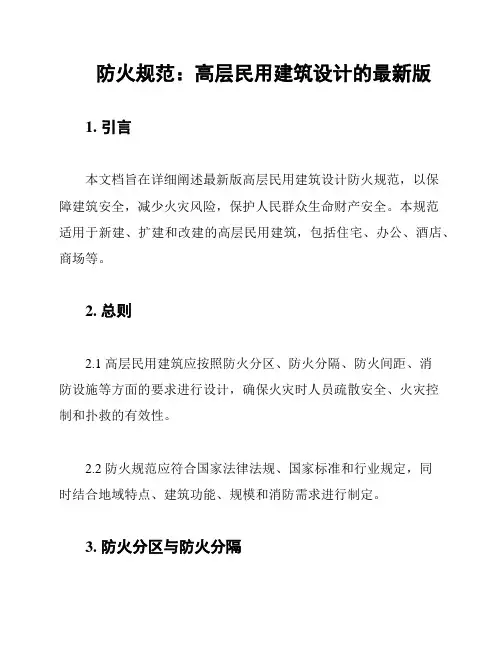 防火规范：高层民用建筑设计的最新版

1. 引言

本文档旨在详细阐述最新版高层民用建筑设计防火规范，以保障建筑安全，减少火灾风险，保护人民群众生命财产安全。本规范适用于新建、扩建和改建的高层民用建筑，包括住宅、办公、酒店、商场等。

2. 总则

2.1 高层民用建筑应按照防火分区、防火分隔、防火间距、消防设施等方面的要求进行设计，确保火灾时人员疏散安全、火灾控制和扑救的有效性。

2.2 防火规范应符合国家法律法规、国家标准和行业规定，同时结合地域特点、建筑功能、规模和消防需求进行制定。

3. 防火分区与防火分隔